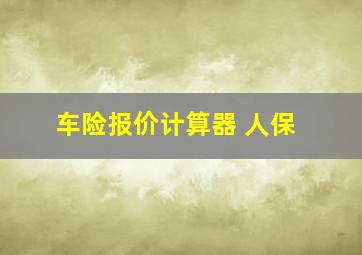 车险报价计算器 人保